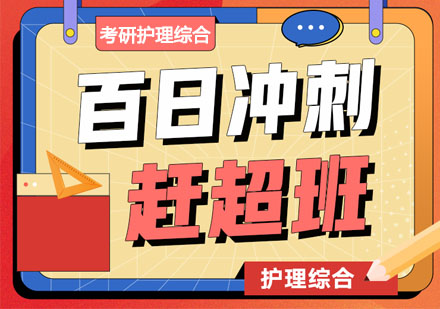 考研护理综合

百日冲刺
赶超班

护理综合